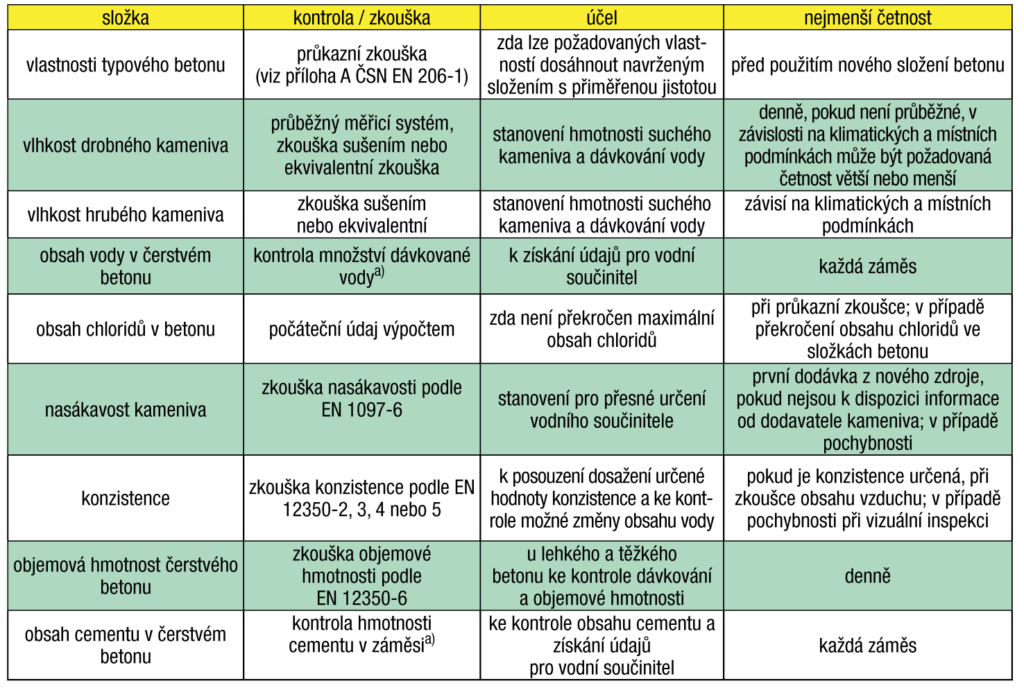 | složka | kontrola / zkouška | účel | nejmenší četnost |
|---|---|---|---|
| vlastnosti typového betonu | průkazní zkouška (viz příloha A ČSN EN 206-1) | zda lze požadovaných vlastností dosáhnout navrženým složením s přiměřenou jistotou | před použitím nového složení betonu |
| vlhkost drobného kameniva | průběžný měřicí systém, zkouška sušením nebo ekvivalentní zkouška | stanovení hmotnosti suchého kameniva a dávkování vody | denně, pokud není průběžné, v závislosti na klimatických a místních podmínkách může být požadovaná četnost větší nebo menší |
| vlhkost hrubého kameniva | zkouška sušením nebo ekvivalentní | stanovení hmotnosti suchého kameniva a dávkování vody | závisí na klimatických a místních podmínkách |
| obsah vody v čerstvém betonu | kontrola množství dávkované vody$^{a)}$ | k získání údajů pro vodní součinitel | každá záměs |
| obsah chloridů v betonu | počáteční údaj výpočtem | zda není překročen maximální obsah chloridů | při průkazní zkoušce; v případě překročení obsahu chloridů ve složkách betonu |
| nasákavost kameniva | zkouška nasákavosti podle EN 1097-6 | stanovení pro přesné určení vodního součinitele | první dodávka z nového zdroje, pokud nejsou k dispozici informace od dodavatele kameniva; v případě pochybnosti |
| konzistence | zkouška konzistence podle EN 12350-2, 3, 4 nebo 5 | k posouzení dosažení určené hodnoty konzistence a ke kontrole možné změny obsahu vody | pokud je konzistence určená, při zkoušce obsahu vzduchu; v případě pochybnosti při vizuální inspekci |
| objemová hmotnost čerstvého betonu | zkouška objemové hmotnosti podle EN 12350-6 | u lehkého a těžkého betonu ke kontrole dávkování a objemové hmotnosti | denně |
| obsah cementu v čerstvém betonu | kontrola hmotnosti cementu v záměsi$^{a)}$ | ke kontrole obsahu cementu a získání údajů pro vodní součinitel | každá záměs |